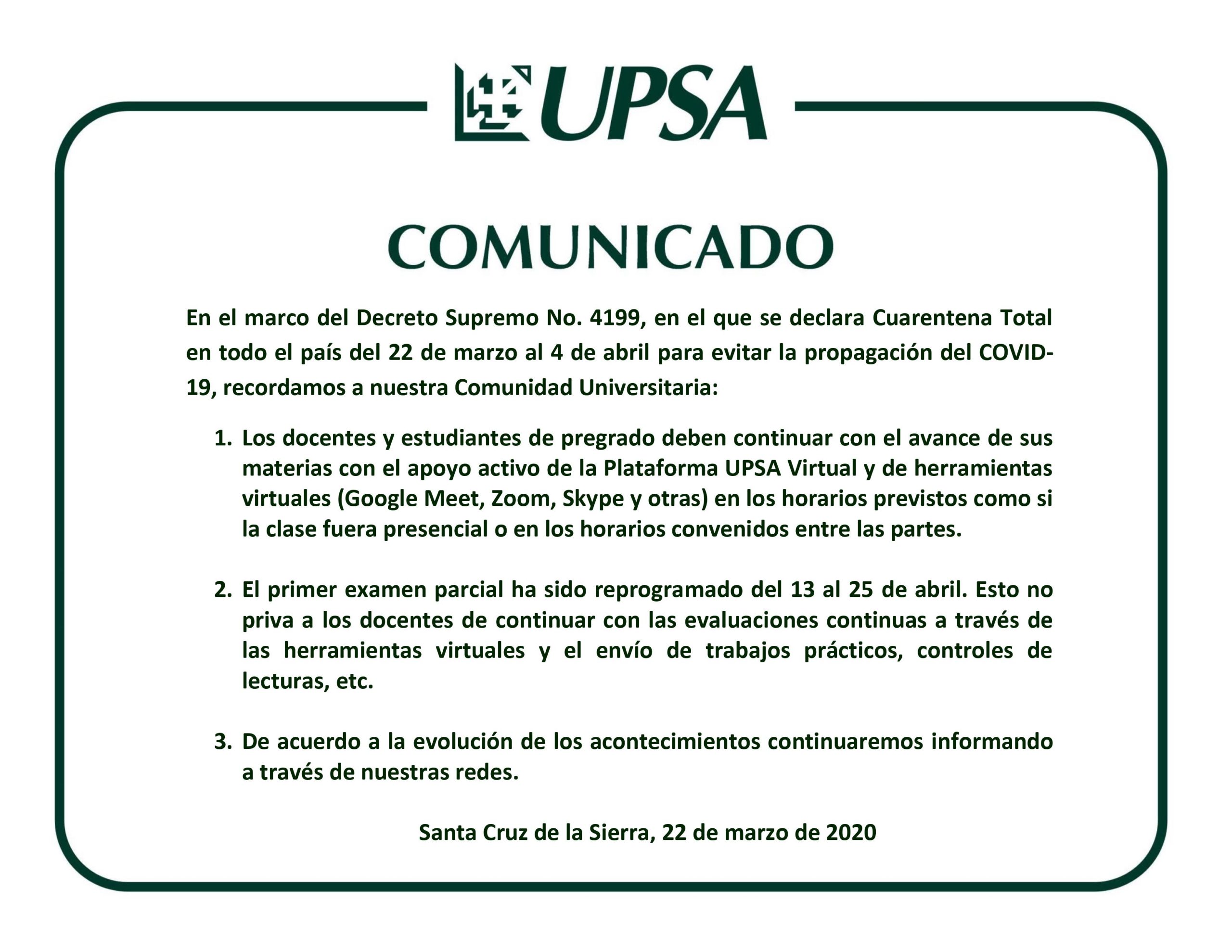 UPSA

COMUNICADO

En el marco del Decreto Supremo No. 4199, en el que se declara Cuarentena Total en todo el país del 22 de marzo al 4 de abril para evitar la propagación del COVID-19, recordamos a nuestra Comunidad Universitaria:

1. Los docentes y estudiantes de pregrado deben continuar con el avance de sus materias con el apoyo activo de la Plataforma UPSA Virtual y de herramientas virtuales (Google Meet, Zoom, Skype y otras) en los horarios previstos como si la clase fuera presencial o en los horarios convenidos entre las partes.

2. El primer examen parcial ha sido reprogramado del 13 al 25 de abril. Esto no priva a los docentes de continuar con las evaluaciones continuas a través de las herramientas virtuales y el envío de trabajos prácticos, controles de lecturas, etc.

3. De acuerdo a la evolución de los acontecimientos continuaremos informando a través de nuestras redes.

Santa Cruz de la Sierra, 22 de marzo de 2020